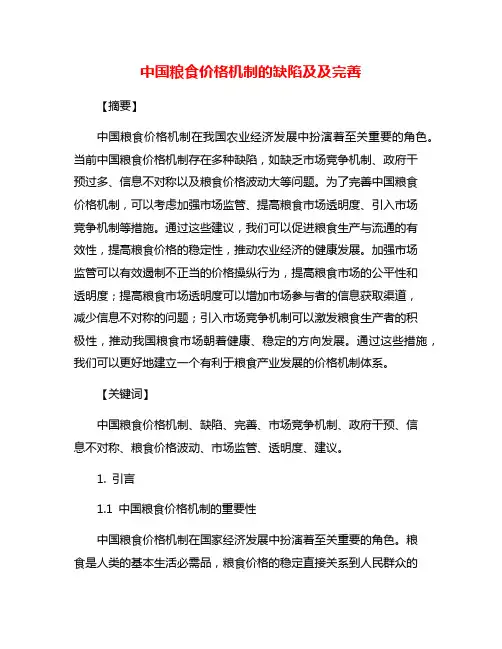 中国粮食价格机制的缺陷及及完善

【摘要】

中国粮食价格机制在我国农业经济发展中扮演着至关重要的角色。当前中国粮食价格机制存在多种缺陷，如缺乏市场竞争机制、政府干预过多、信息不对称以及粮食价格波动大等问题。为了完善中国粮食价格机制，可以考虑加强市场监管、提高粮食市场透明度、引入市场竞争机制等措施。通过这些建议，我们可以促进粮食生产与流通的有效性，提高粮食价格的稳定性，推动农业经济的健康发展。加强市场监管可以有效遏制不正当的价格操纵行为，提高粮食市场的公平性和透明度；提高粮食市场透明度可以增加市场参与者的信息获取渠道，减少信息不对称的问题；引入市场竞争机制可以激发粮食生产者的积极性，推动我国粮食市场朝着健康、稳定的方向发展。通过这些措施，我们可以更好地建立一个有利于粮食产业发展的价格机制体系。

【关键词】

中国粮食价格机制、缺陷、完善、市场竞争机制、政府干预、信息不对称、粮食价格波动、市场监管、透明度、建议。

1. 引言

1.1 中国粮食价格机制的重要性

中国粮食价格机制在国家经济发展中扮演着至关重要的角色。粮食是人类的基本生活必需品，粮食价格的稳定直接关系到人民群众的